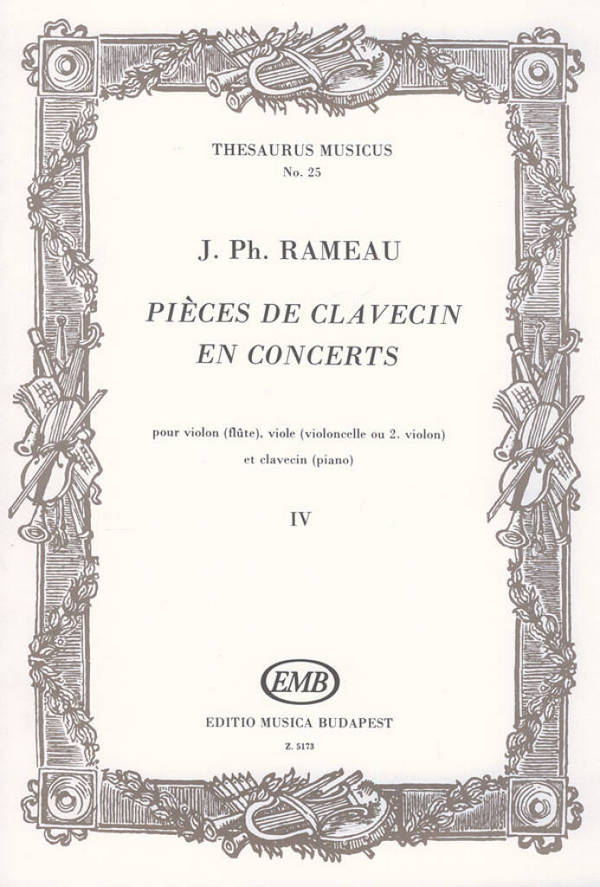 THESAURUS MUSICUS
No. 25

J. Ph. RAMEAU

PIÈCES DE CLAVECIN
EN CONCERTS

pour violon (flûte), viole (violoncelle ou 2. violon)
et clavecin (piano)

IV

EMB

EDITIO MUSICA BUDAPEST

Z. 5173